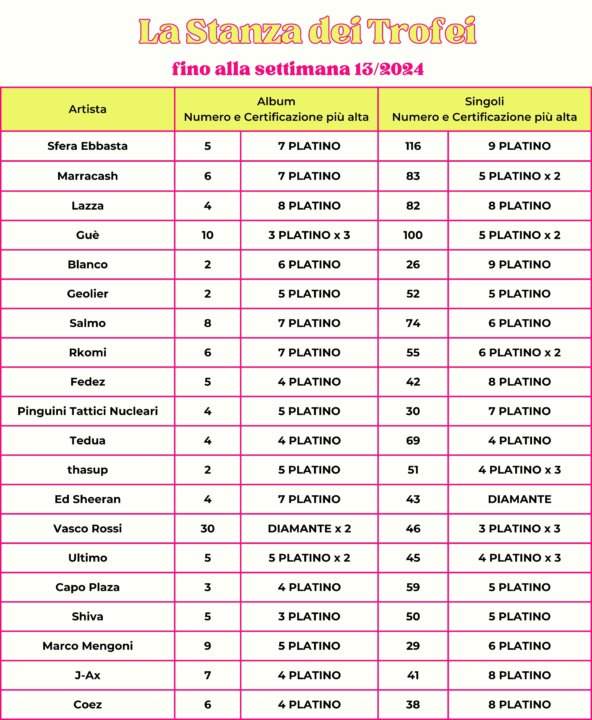 La Stanza dei Trofei

fino alla settimana 13/2024

| Artista | Album Numero e Certificazione più alta | | Singoli Numero e Certificazione più alta | |
|---|---|---|---|---|
| Sfera Ebbasta | 5 | 7 PLATINO | 116 | 9 PLATINO |
| Marracash | 6 | 7 PLATINO | 83 | 5 PLATINO x 2 |
| Lazza | 4 | 8 PLATINO | 82 | 8 PLATINO |
| Guè | 10 | 3 PLATINO x 3 | 100 | 5 PLATINO x 2 |
| Blanco | 2 | 6 PLATINO | 26 | 9 PLATINO |
| Geolier | 2 | 5 PLATINO | 52 | 5 PLATINO |
| Salmo | 8 | 7 PLATINO | 74 | 6 PLATINO |
| Rkomi | 6 | 7 PLATINO | 55 | 6 PLATINO x 2 |
| Fedez | 5 | 4 PLATINO | 42 | 8 PLATINO |
| Pinguini Tattici Nucleari | 4 | 5 PLATINO | 30 | 7 PLATINO |
| Tedua | 4 | 4 PLATINO | 69 | 4 PLATINO |
| thasup | 2 | 5 PLATINO | 51 | 4 PLATINO x 3 |
| Ed Sheeran | 4 | 7 PLATINO | 43 | DIAMANTE |
| Vasco Rossi | 30 | DIAMANTE x 2 | 46 | 3 PLATINO x 3 |
| Ultimo | 5 | 5 PLATINO x 2 | 45 | 4 PLATINO x 3 |
| Capo Plaza | 3 | 4 PLATINO | 59 | 5 PLATINO |
| Shiva | 5 | 3 PLATINO | 50 | 5 PLATINO |
| Marco Mengoni | 9 | 5 PLATINO | 29 | 6 PLATINO |
| J-Ax | 7 | 4 PLATINO | 41 | 8 PLATINO |
| Coez | 6 | 4 PLATINO | 38 | 8 PLATINO |